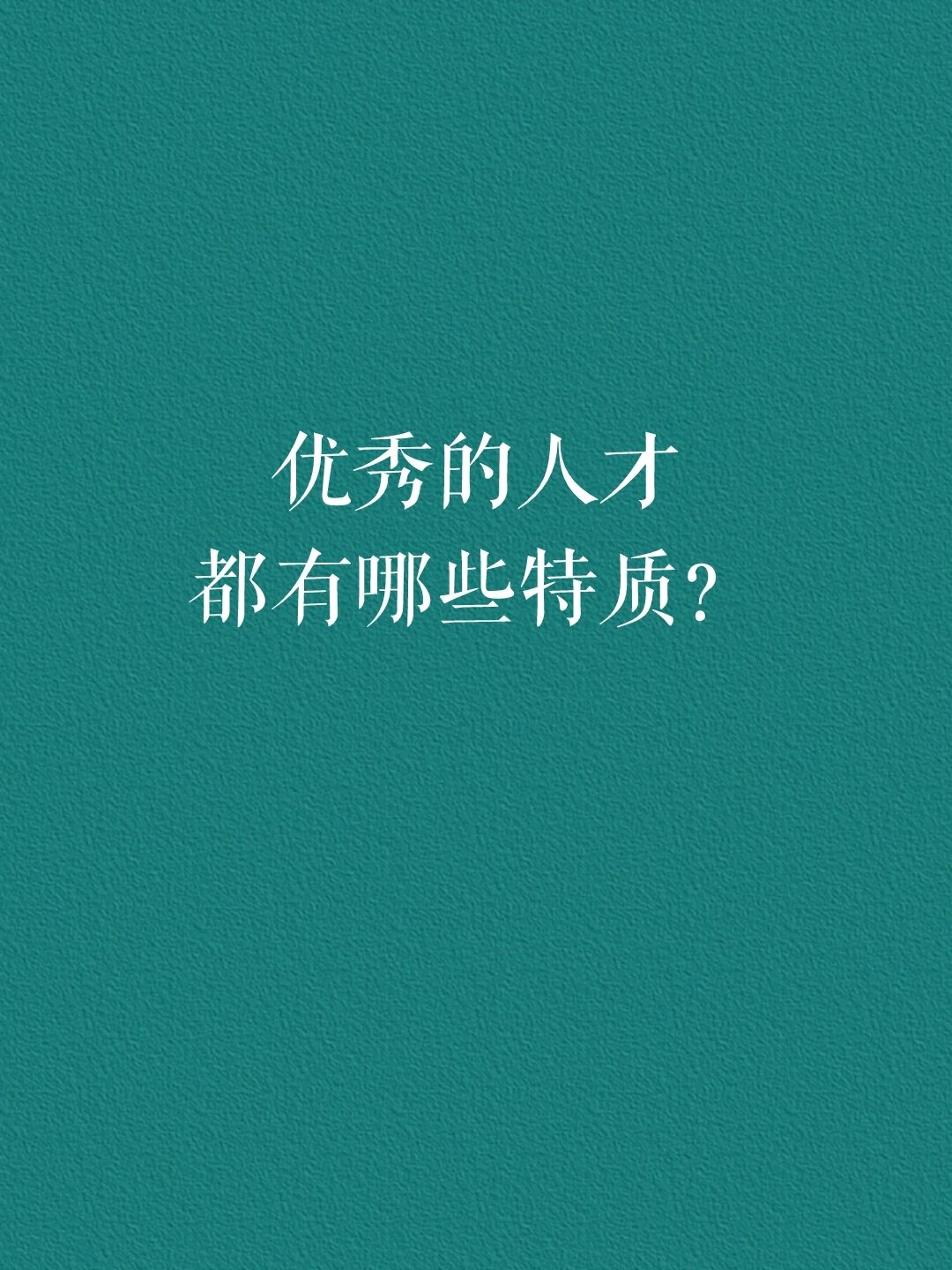 优秀的人才
都有哪些特质？